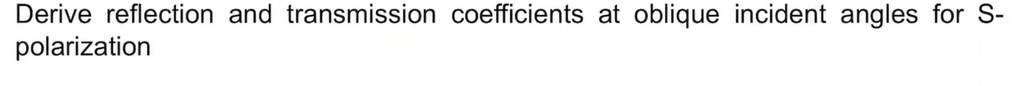 Derive reflection and transmission coefficients at oblique incident angles for S-polarization